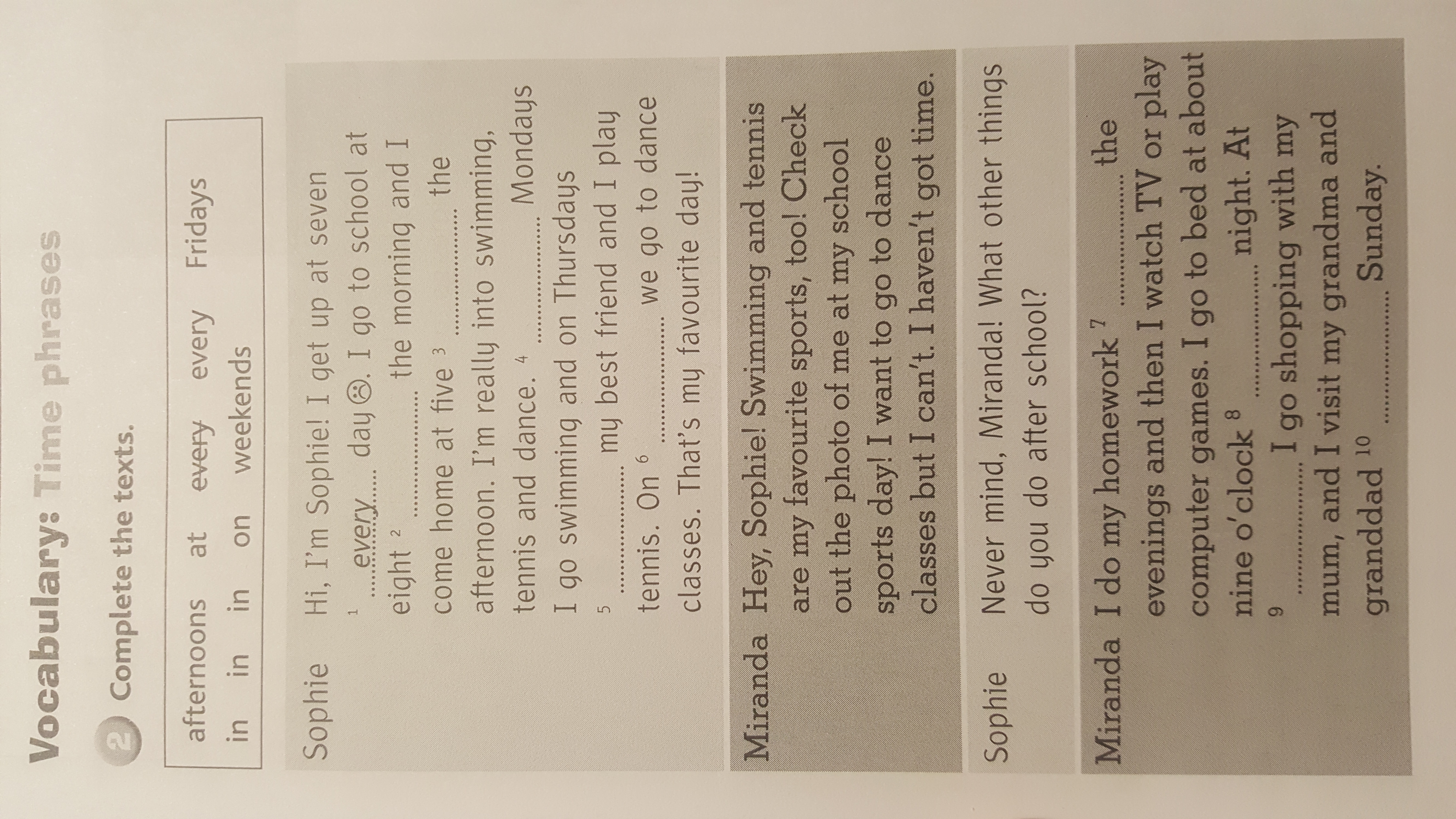 Vocabulary: Time phrases

2 Complete the texts.

afternoons at every every Fridays
in in in on weekends

Sophie Hi, I'm Sophie! I get up at seven $^{1}$ every day ☹. I go to school at eight $^{2}$ ____ the morning and I come home at five $^{3}$ ____ the afternoon. I'm really into swimming, tennis and dance. $^{4}$ ____ Mondays I go swimming and on Thursdays $^{5}$ ____ my best friend and I play tennis. On $^{6}$ ____ we go to dance classes. That's my favourite day!

Miranda Hey, Sophie! Swimming and tennis are my favourite sports, too! Check out the photo of me at my school sports day! I want to go to dance classes but I can't. I haven't got time.

Sophie Never mind, Miranda! What other things do you do after school?

Miranda I do my homework $^{7}$ ____ the evenings and then I watch TV or play computer games. I go to bed at about nine o'clock $^{8}$ ____ night. At $^{9}$ ____ I go shopping with my mum, and I visit my grandma and granddad $^{10}$ ____ Sunday.